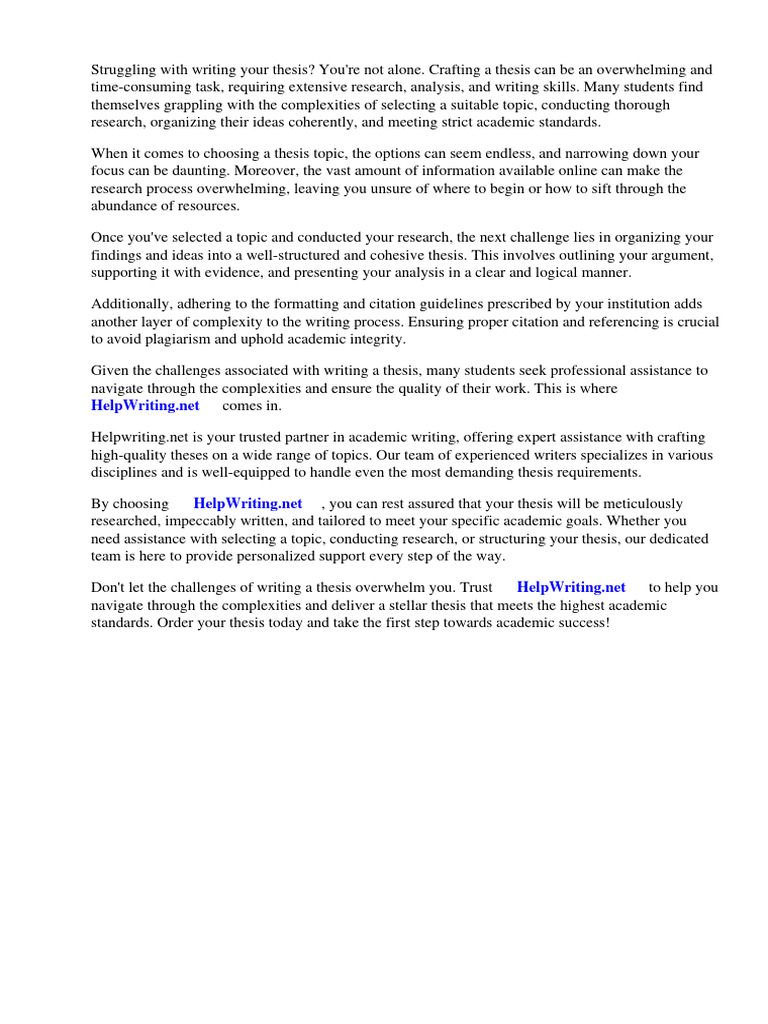 Struggling with writing your thesis? You're not alone. Crafting a thesis can be an overwhelming and time-consuming task, requiring extensive research, analysis, and writing skills. Many students find themselves grappling with the complexities of selecting a suitable topic, conducting thorough research, organizing their ideas coherently, and meeting strict academic standards.

When it comes to choosing a thesis topic, the options can seem endless, and narrowing down your focus can be daunting. Moreover, the vast amount of information available online can make the research process overwhelming, leaving you unsure of where to begin or how to sift through the abundance of resources.

Once you've selected a topic and conducted your research, the next challenge lies in organizing your findings and ideas into a well-structured and cohesive thesis. This involves outlining your argument, supporting it with evidence, and presenting your analysis in a clear and logical manner.

Additionally, adhering to the formatting and citation guidelines prescribed by your institution adds another layer of complexity to the writing process. Ensuring proper citation and referencing is crucial to avoid plagiarism and uphold academic integrity.

Given the challenges associated with writing a thesis, many students seek professional assistance to navigate through the complexities and ensure the quality of their work. This is where HelpWriting.net comes in.

Helpwriting.net is your trusted partner in academic writing, offering expert assistance with crafting high-quality theses on a wide range of topics. Our team of experienced writers specializes in various disciplines and is well-equipped to handle even the most demanding thesis requirements.

By choosing HelpWriting.net , you can rest assured that your thesis will be meticulously researched, impeccably written, and tailored to meet your specific academic goals. Whether you need assistance with selecting a topic, conducting research, or structuring your thesis, our dedicated team is here to provide personalized support every step of the way.

Don't let the challenges of writing a thesis overwhelm you. Trust HelpWriting.net to help you navigate through the complexities and deliver a stellar thesis that meets the highest academic standards. Order your thesis today and take the first step towards academic success!